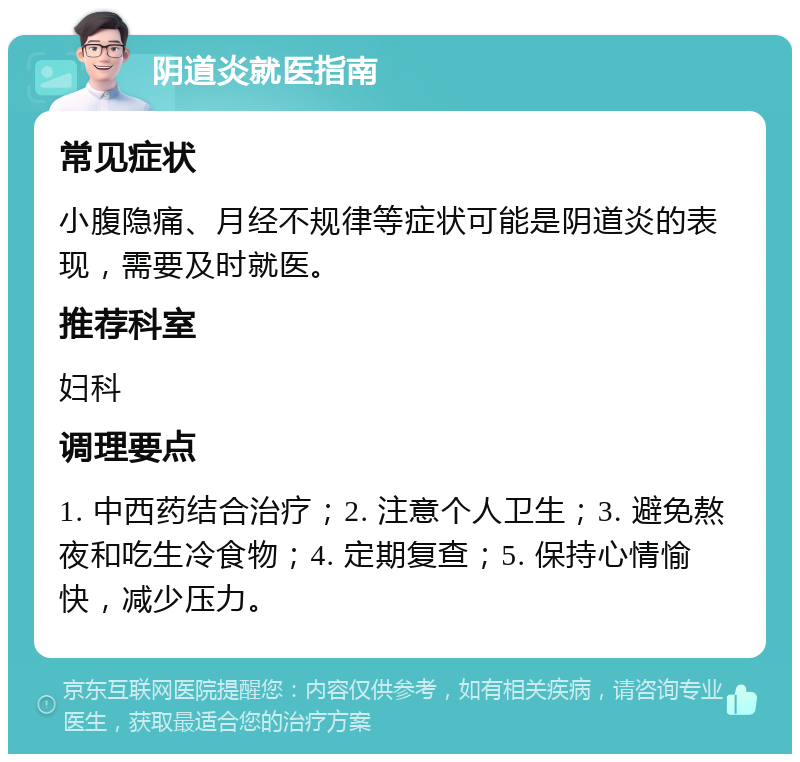 阴道炎就医指南

常见症状

小腹隐痛、月经不规律等症状可能是阴道炎的表现，需要及时就医。

推荐科室

妇科

调理要点

1. 中西药结合治疗；2. 注意个人卫生；3. 避免熬夜和吃生冷食物；4. 定期复查；5. 保持心情愉快，减少压力。

京东互联网医院提醒您：内容仅供参考，如有相关疾病，请咨询专业医生，获取最适合您的治疗方案